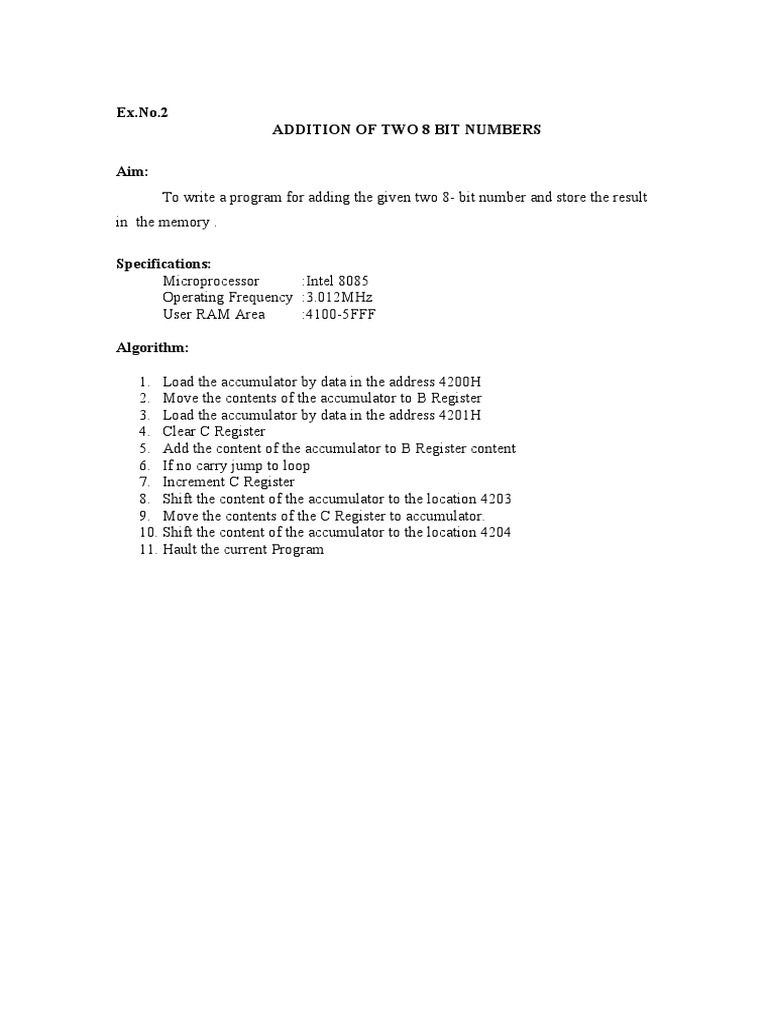 Ex.No.2

ADDITION OF TWO 8 BIT NUMBERS

Aim:

To write a program for adding the given two 8- bit number and store the result in the memory .

Specifications:

Microprocessor :Intel 8085
Operating Frequency :3.012MHz
User RAM Area :4100-5FFF

Algorithm:

1. Load the accumulator by data in the address 4200H
2. Move the contents of the accumulator to B Register
3. Load the accumulator by data in the address 4201H
4. Clear C Register
5. Add the content of the accumulator to B Register content
6. If no carry jump to loop
7. Increment C Register
8. Shift the content of the accumulator to the location 4203
9. Move the contents of the C Register to accumulator.
10. Shift the content of the accumulator to the location 4204
11. Hault the current Program